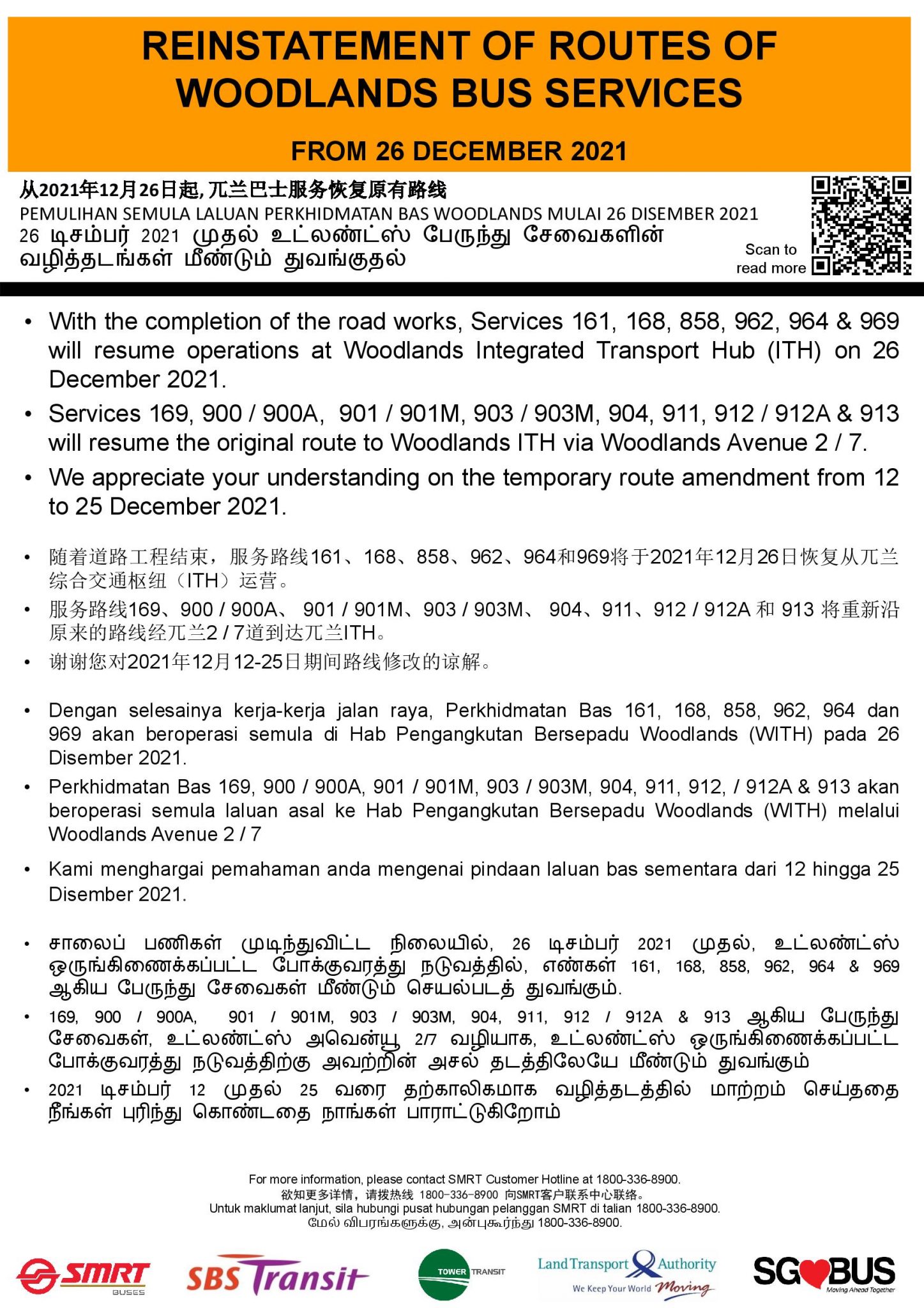 REINSTATEMENT OF ROUTES OF WOODLANDS BUS SERVICES

FROM 26 DECEMBER 2021

从2021年12月26日起, 兀兰巴士服务恢复原有路线
PEMULIHAN SEMULA LALUAN PERKHIDMATAN BAS WOODLANDS MULAI 26 DISEMBER 2021
26 டிசம்பர் 2021 முதல் உட்லண்ட்ஸ் பேருந்து சேவைகளின் வழித்தடங்கள் மீண்டும் துவங்குதல்

Scan to read more

• With the completion of the road works, Services 161, 168, 858, 962, 964 & 969 will resume operations at Woodlands Integrated Transport Hub (ITH) on 26 December 2021.
• Services 169, 900 / 900A, 901 / 901M, 903 / 903M, 904, 911, 912 / 912A & 913 will resume the original route to Woodlands ITH via Woodlands Avenue 2 / 7.
• We appreciate your understanding on the temporary route amendment from 12 to 25 December 2021.

• 随着道路工程结束，服务路线161、168、858、962、964和969将于2021年12月26日恢复从兀兰综合交通枢纽（ITH）运营。
• 服务路线169、900 / 900A、 901 / 901M、903 / 903M、 904、911、912 / 912A 和 913 将重新沿原来的路线经兀兰2 / 7道到达兀兰ITH。
• 谢谢您对2021年12月12-25日期间路线修改的谅解。

• Dengan selesainya kerja-kerja jalan raya, Perkhidmatan Bas 161, 168, 858, 962, 964 dan 969 akan beroperasi semula di Hab Pengangkutan Bersepadu Woodlands (WITH) pada 26 Disember 2021.
• Perkhidmatan Bas 169, 900 / 900A, 901 / 901M, 903 / 903M, 904, 911, 912, / 912A & 913 akan beroperasi semula laluan asal ke Hab Pengangkutan Bersepadu Woodlands (WITH) melalui Woodlands Avenue 2 / 7
• Kami menghargai pemahaman anda mengenai pindaan laluan bas sementara dari 12 hingga 25 Disember 2021.

• சாலைப் பணிகள் முடிந்துவிட்ட நிலையில், 26 டிசம்பர் 2021 முதல், உட்லண்ட்ஸ் ஒருங்கிணைக்கப்பட்ட போக்குவரத்து நடுவத்தில், எண்கள் 161, 168, 858, 962, 964 & 969 ஆகிய பேருந்து சேவைகள் மீண்டும் செயல்படத் துவங்கும்.
• 169, 900 / 900A, 901 / 901M, 903 / 903M, 904, 911, 912 / 912A & 913 ஆகிய பேருந்து சேவைகள், உட்லண்ட்ஸ் அவென்யூ 2/7 வழியாக, உட்லண்ட்ஸ் ஒருங்கிணைக்கப்பட்ட போக்குவரத்து நடுவத்திற்கு அவற்றின் அசல் தடத்திலேயே மீண்டும் துவங்கும்
• 2021 டிசம்பர் 12 முதல் 25 வரை தற்காலிகமாக வழித்தடத்தில் மாற்றம் செய்ததை நீங்கள் புரிந்து கொண்டதை நாங்கள் பாராட்டுகிறோம்

For more information, please contact SMRT Customer Hotline at 1800-336-8900.
欲知更多详情，请拨热线 1800-336-8900 向SMRT客户联系中心联络。
Untuk maklumat lanjut, sila hubungi pusat hubungan pelanggan SMRT di talian 1800-336-8900.
மேல் விபரங்களுக்கு, அன்புகூர்ந்து 1800-336-8900.

SMRT BUSES SBS Transit TOWER TRANSIT Land Transport Authority We Keep Your World Moving SG BUS Moving Ahead Together